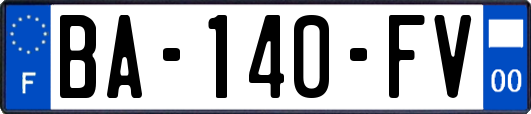 F
BA-140-FV
00